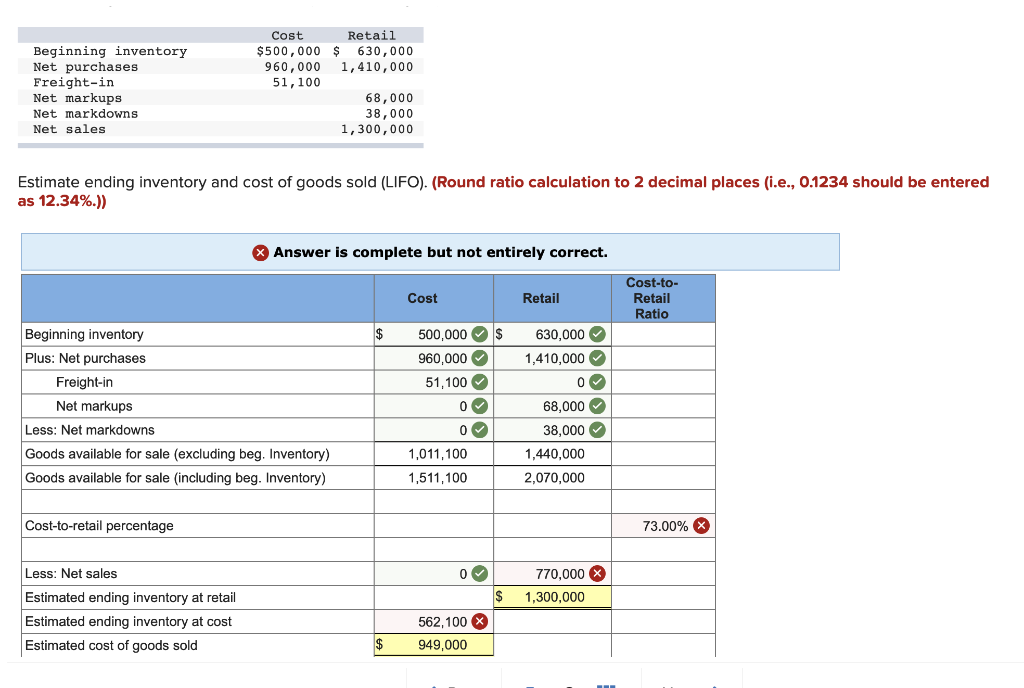 | | Cost | Retail |
|---|---|---|
| Beginning inventory | $500,000 | $ 630,000 |
| Net purchases | 960,000 | 1,410,000 |
| Freight-in | 51,100 | |
| Net markups | | 68,000 |
| Net markdowns | | 38,000 |
| Net sales | | 1,300,000 |

Estimate ending inventory and cost of goods sold (LIFO). (Round ratio calculation to 2 decimal places (i.e., 0.1234 should be entered as 12.34%.))

Answer is complete but not entirely correct.

| | Cost | Retail | Cost-to-Retail Ratio |
|---|---|---|---|
| Beginning inventory | $ 500,000 | $ 630,000 | |
| Plus: Net purchases | 960,000 | 1,410,000 | |
| Freight-in | 51,100 | 0 | |
| Net markups | 0 | 68,000 | |
| Less: Net markdowns | 0 | 38,000 | |
| Goods available for sale (excluding beg. Inventory) | 1,011,100 | 1,440,000 | |
| Goods available for sale (including beg. Inventory) | 1,511,100 | 2,070,000 | |
| | | | |
| Cost-to-retail percentage | | | 73.00% |
| | | | |
| Less: Net sales | 0 | 770,000 | |
| Estimated ending inventory at retail | | $ 1,300,000 | |
| Estimated ending inventory at cost | 562,100 | | |
| Estimated cost of goods sold | $ 949,000 | | |